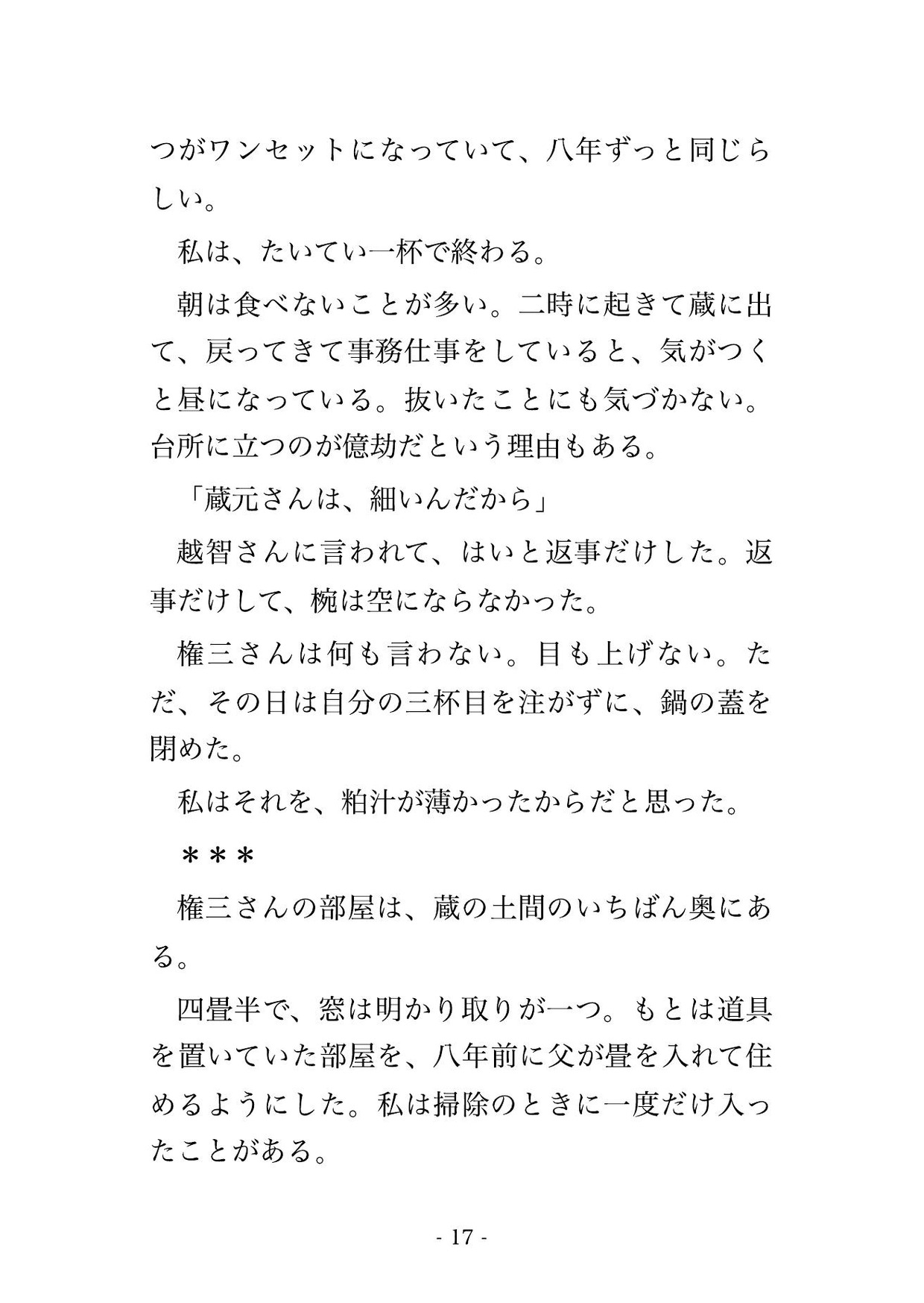 つがワンセットになっていて、八年ずっと同じらしい。

私は、たいてい一杯で終わる。

朝は食べないことが多い。二時に起きて蔵に出て、戻ってきて事務仕事をしていると、気がつくと昼になっている。抜いたことにも気づかない。台所に立つのが億劫だという理由もある。

「蔵元さんは、細いんだから」

越智さんに言われて、はいと返事だけした。返事だけして、椀は空にならなかった。

権三さんは何も言わない。目も上げない。ただ、その日は自分の三杯目を注がずに、鍋の蓋を閉めた。

私はそれを、粕汁が薄かったからだと思った。

＊＊＊

権三さんの部屋は、蔵の土間のいちばん奥にある。

四畳半で、窓は明かり取りが一つ。もとは道具を置いていた部屋を、八年前に父が畳を入れて住めるようにした。私は掃除のときに一度だけ入ったことがある。

- 17 -